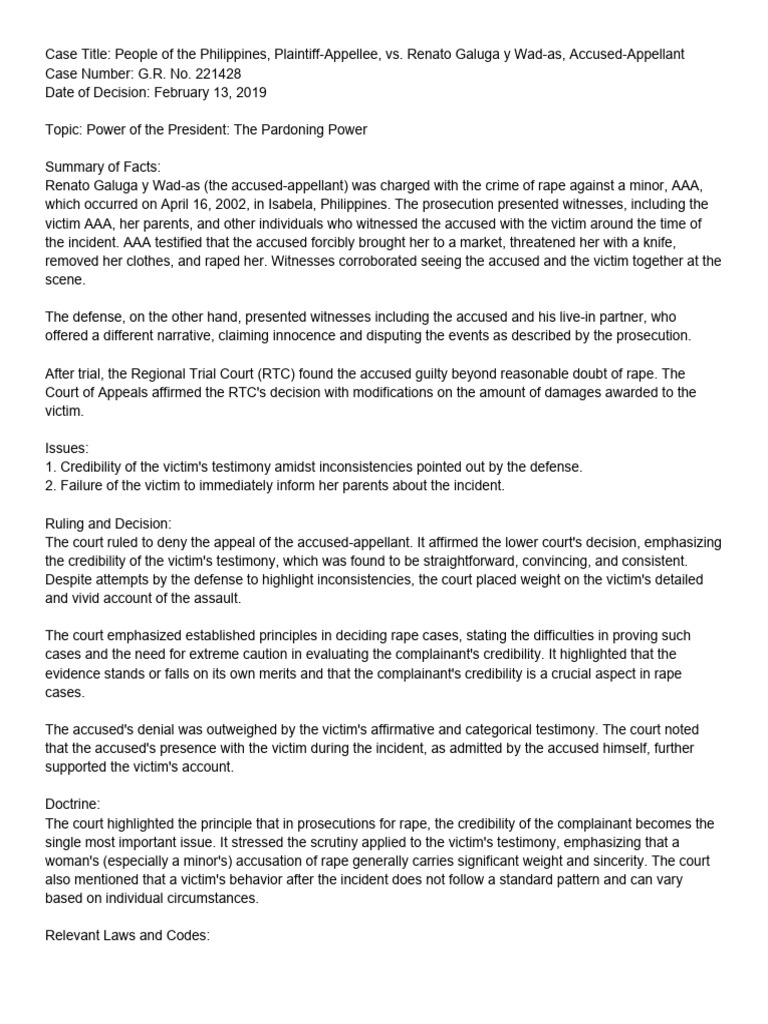 Case Title: People of the Philippines, Plaintiff-Appellee, vs. Renato Galuga y Wad-as, Accused-Appellant
Case Number: G.R. No. 221428
Date of Decision: February 13, 2019

Topic: Power of the President: The Pardoning Power

Summary of Facts:
Renato Galuga y Wad-as (the accused-appellant) was charged with the crime of rape against a minor, AAA, which occurred on April 16, 2002, in Isabela, Philippines. The prosecution presented witnesses, including the victim AAA, her parents, and other individuals who witnessed the accused with the victim around the time of the incident. AAA testified that the accused forcibly brought her to a market, threatened her with a knife, removed her clothes, and raped her. Witnesses corroborated seeing the accused and the victim together at the scene.

The defense, on the other hand, presented witnesses including the accused and his live-in partner, who offered a different narrative, claiming innocence and disputing the events as described by the prosecution.

After trial, the Regional Trial Court (RTC) found the accused guilty beyond reasonable doubt of rape. The Court of Appeals affirmed the RTC's decision with modifications on the amount of damages awarded to the victim.

Issues:
1. Credibility of the victim's testimony amidst inconsistencies pointed out by the defense.
2. Failure of the victim to immediately inform her parents about the incident.

Ruling and Decision:
The court ruled to deny the appeal of the accused-appellant. It affirmed the lower court's decision, emphasizing the credibility of the victim's testimony, which was found to be straightforward, convincing, and consistent. Despite attempts by the defense to highlight inconsistencies, the court placed weight on the victim's detailed and vivid account of the assault.

The court emphasized established principles in deciding rape cases, stating the difficulties in proving such cases and the need for extreme caution in evaluating the complainant's credibility. It highlighted that the evidence stands or falls on its own merits and that the complainant's credibility is a crucial aspect in rape cases.

The accused's denial was outweighed by the victim's affirmative and categorical testimony. The court noted that the accused's presence with the victim during the incident, as admitted by the accused himself, further supported the victim's account.

Doctrine:
The court highlighted the principle that in prosecutions for rape, the credibility of the complainant becomes the single most important issue. It stressed the scrutiny applied to the victim's testimony, emphasizing that a woman's (especially a minor's) accusation of rape generally carries significant weight and sincerity. The court also mentioned that a victim's behavior after the incident does not follow a standard pattern and can vary based on individual circumstances.

Relevant Laws and Codes: